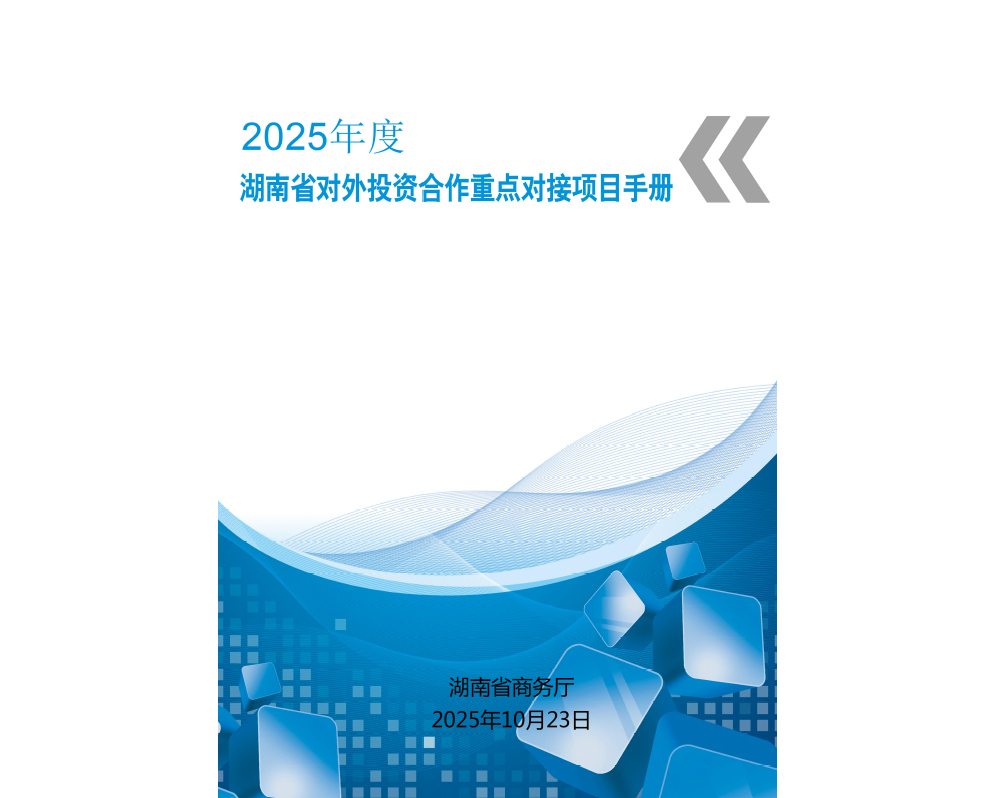 2025年度
湖南省对外投资合作重点对接项目手册

湖南省商务厅
2025年10月23日